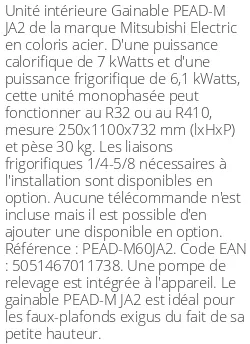 Unité intérieure Gainable PEAD-M JA2 de la marque Mitsubishi Electric en coloris acier. D'une puissance calorifique de 7 kWatts et d'une puissance frigorifique de 6,1 kWatts, cette unité monophasée peut fonctionner au R32 ou au R410, mesure 250x1100x732 mm (lxHxP) et pèse 30 kg. Les liaisons frigorifiques 1/4-5/8 nécessaires à l'installation sont disponibles en option. Aucune télécommande n'est incluse mais il est possible d'en ajouter une disponible en option. Référence : PEAD-M60JA2. Code EAN : 5051467011738. Une pompe de relevage est intégrée à l'appareil. Le gainable PEAD-M JA2 est idéal pour les faux-plafonds exigus du fait de sa petite hauteur.